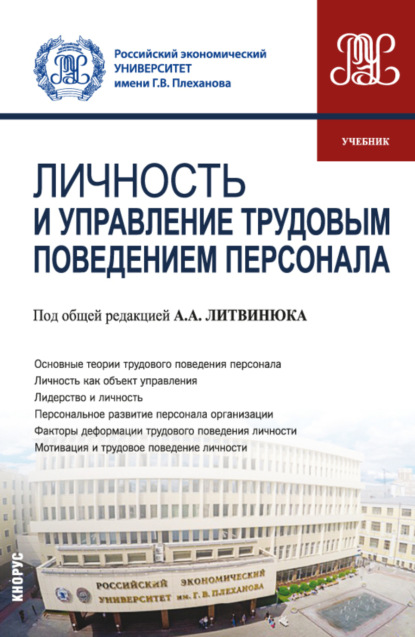 Российский экономический УНИВЕРСИТЕТ имени Г.В. Плеханова

УЧЕБНИК

ЛИЧНОСТЬ И УПРАВЛЕНИЕ ТРУДОВЫМ ПОВЕДЕНИЕМ ПЕРСОНАЛА

Под общей редакцией А.А. ЛИТВИНЮКА

Основные теории трудового поведения персонала
Личность как объект управления
Лидерство и личность
Персональное развитие персонала организации
Факторы деформации трудового поведения личности
Мотивация и трудовое поведение личности

РОССИЙСКИЙ ЭКОНОМИЧЕСКИЙ УНИВЕРСИТЕТ им. Г. В. ПЛЕХАНОВА

КНОРУС